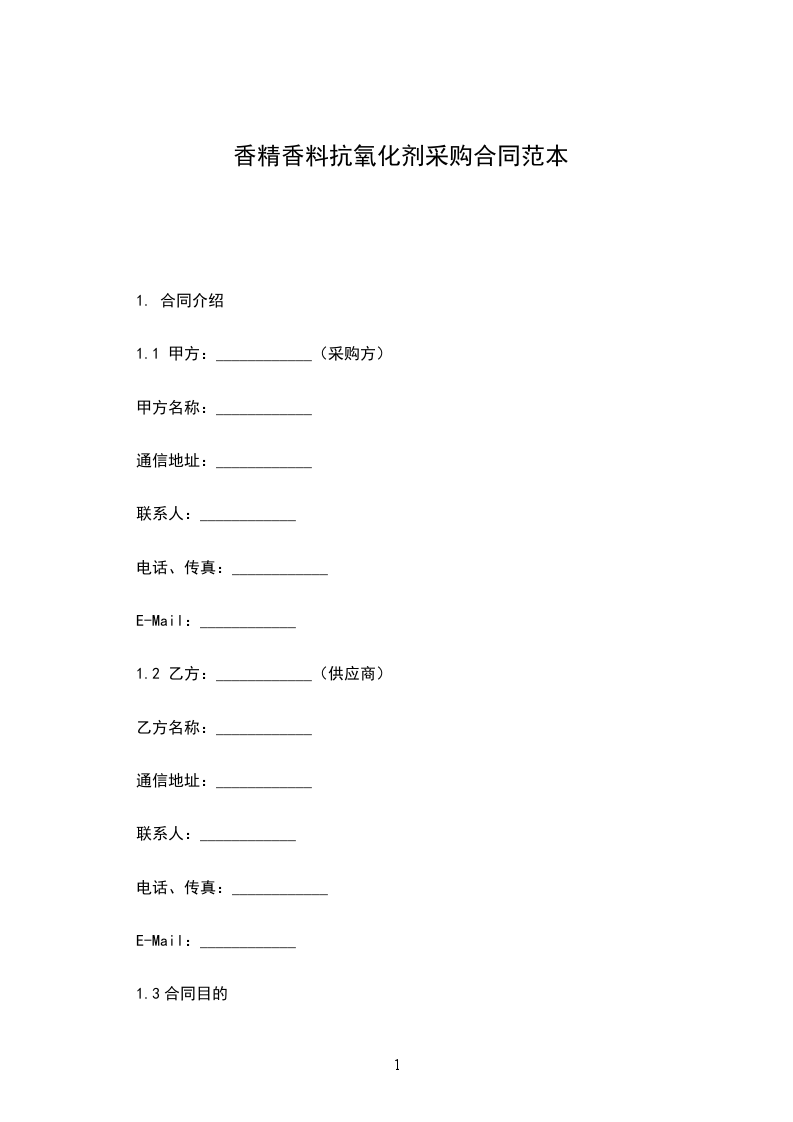 香精香料抗氧化剂采购合同范本

1. 合同介绍

1.1 甲方：____________（采购方）

甲方名称：____________

通信地址：____________

联系人：____________

电话、传真：____________

E-Mail：____________

1.2 乙方：____________（供应商）

乙方名称：____________

通信地址：____________

联系人：____________

电话、传真：____________

E-Mail：____________

1.3 合同目的

1